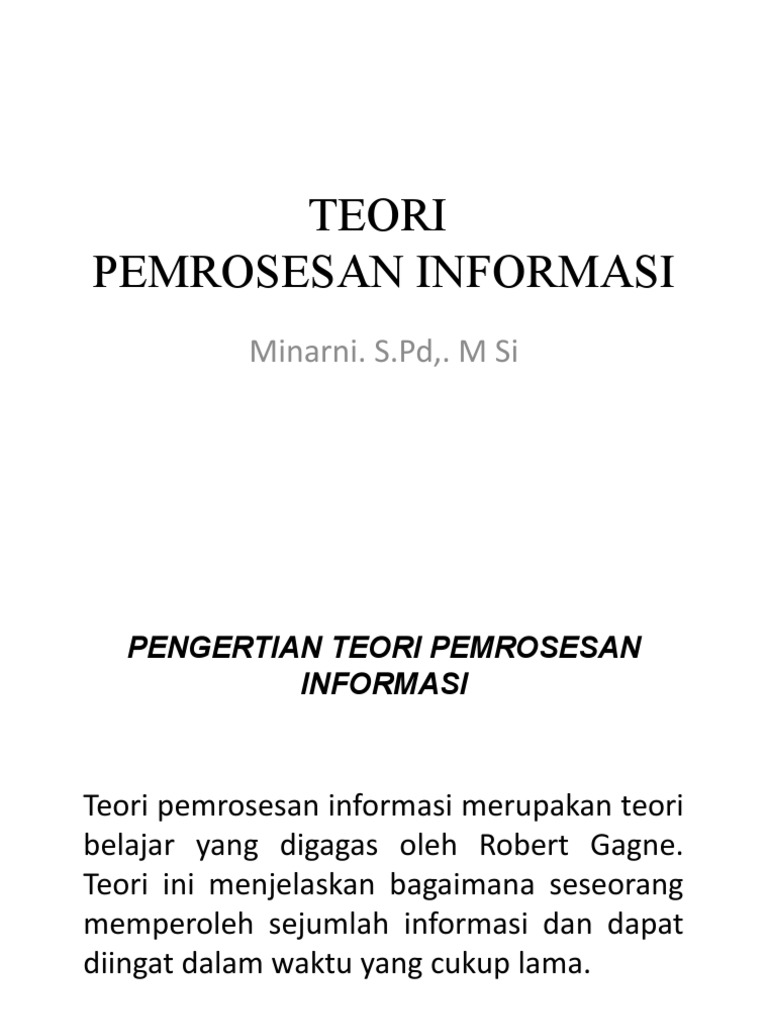 TEORI
PEMROSESAN INFORMASI

Minarni. S.Pd,. M Si

PENGERTIAN TEORI PEMROSESAN INFORMASI

Teori pemrosesan informasi merupakan teori belajar yang digagas oleh Robert Gagne. Teori ini menjelaskan bagaimana seseorang memperoleh sejumlah informasi dan dapat diingat dalam waktu yang cukup lama.